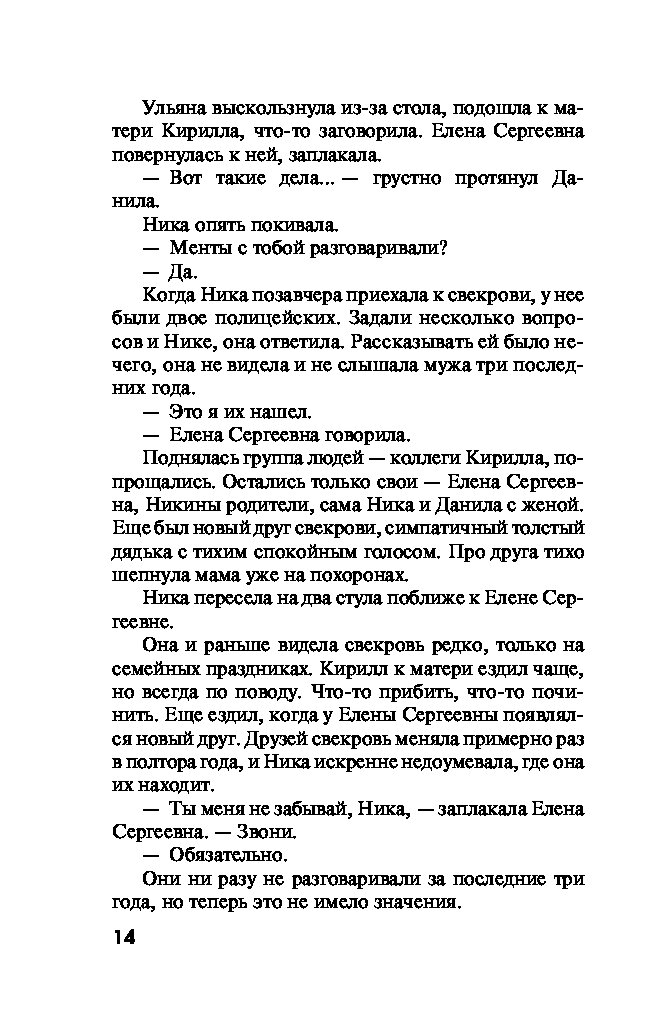 Ульяна выскользнула из-за стола, подошла к матери Кирилла, что-то заговорила. Елена Сергеевна повернулась к ней, заплакала.

— Вот такие дела... — грустно протянул Данила.

Ника опять покивала.

— Менты с тобой разговаривали?

— Да.

Когда Ника позавчера приехала к свекрови, у нее были двое полицейских. Задали несколько вопросов и Нике, она ответила. Рассказывать ей было нечего, она не видела и не слышала мужа три последних года.

— Это я их нашел.

— Елена Сергеевна говорила.

Поднялась группа людей — коллеги Кирилла, попрощались. Остались только свои — Елена Сергеевна, Никины родители, сама Ника и Данила с женой. Еще был новый друг свекрови, симпатичный толстый дядька с тихим спокойным голосом. Про друга тихо шепнула мама уже на похоронах.

Ника пересела на два стула поближе к Елене Сергеевне.

Она и раньше видела свекровь редко, только на семейных праздниках. Кирилл к матери ездил чаще, но всегда по поводу. Что-то прибить, что-то починить. Еще ездил, когда у Елены Сергеевны появлялся новый друг. Друзей свекровь меняла примерно раз в полтора года, и Ника искренне недоумевала, где она их находит.

— Ты меня не забывай, Ника, — заплакала Елена Сергеевна. — Звони.

— Обязательно.

Они ни разу не разговаривали за последние три года, но теперь это не имело значения.

14